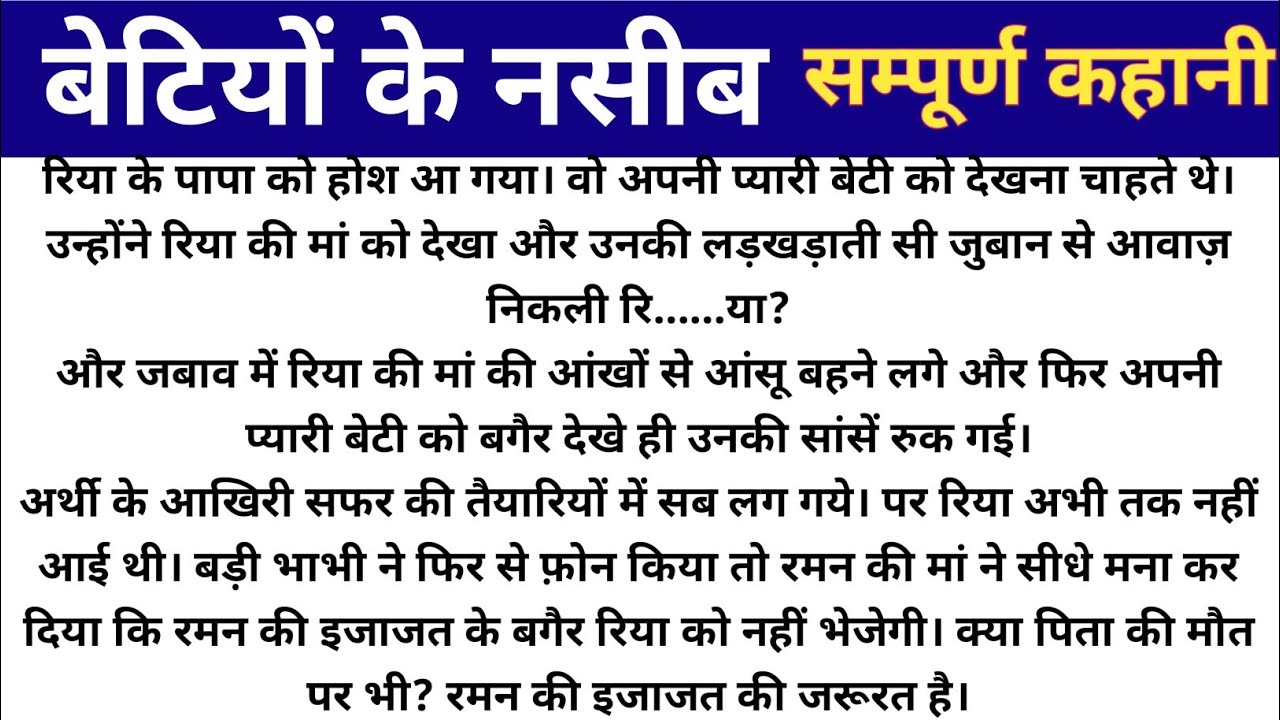 बेटियों के नसीब सम्पूर्ण कहानी

रिया के पापा को होश आ गया। वो अपनी प्यारी बेटी को देखना चाहते थे। उन्होंने रिया की मां को देखा और उनकी लड़खड़ाती सी जुबान से आवाज़ निकली रि......या?

और जबाव में रिया की मां की आंखों से आंसू बहने लगे और फिर अपनी प्यारी बेटी को बगैर देखे ही उनकी सांसें रुक गई।

अर्थी के आखिरी सफर की तैयारियों में सब लग गये। पर रिया अभी तक नहीं आई थी। बड़ी भाभी ने फिर से फ़ोन किया तो रमन की मां ने सीधे मना कर दिया कि रमन की इजाजत के बगैर रिया को नहीं भेजेगी। क्या पिता की मौत पर भी? रमन की इजाजत की जरूरत है।